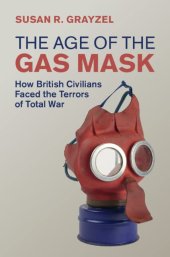 SUSAN R. GRAYZEL

THE AGE OF THE
GAS MASK

How British Civilians Faced the Terrors of Total War